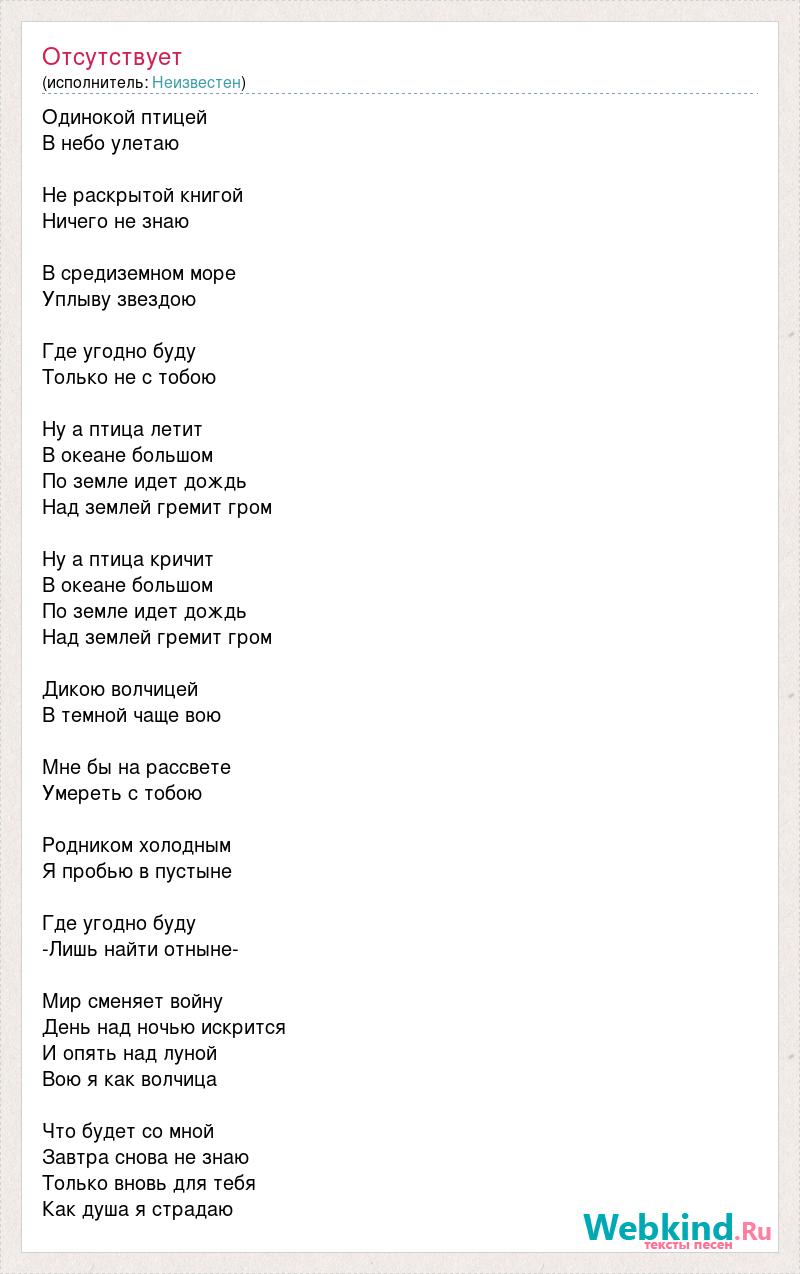 Отсутствует
(исполнитель: Неизвестен)

Одинокой птицей
В небо улетаю

Не раскрытой книгой
Ничего не знаю

В средиземном море
Уплыву звездою

Где угодно буду
Только не с тобою

Ну а птица летит
В океане большом
По земле идет дождь
Над землей гремит гром

Ну а птица кричит
В океане большом
По земле идет дождь
Над землей гремит гром

Дикою волчицей
В темной чаще вою

Мне бы на рассвете
Умереть с тобою

Родником холодным
Я пробью в пустыне

Где угодно буду
-Лишь найти отныне-

Мир сменяет войну
День над ночью искрится
И опять над луной
Вою я как волчица

Что будет со мной
Завтра снова не знаю
Только вновь для тебя
Как душа я страдаю

Webkind.Ru
тексты песен